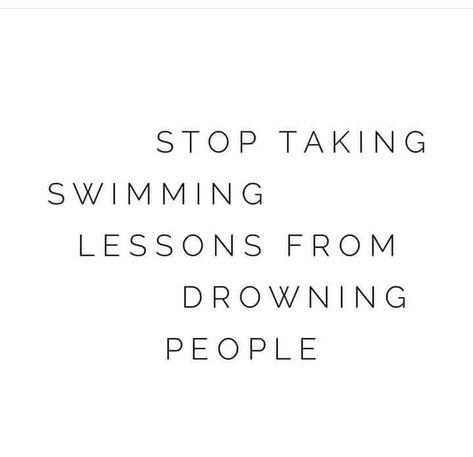 STOP TAKING SWIMMING LESSONS FROM DROWNING PEOPLE